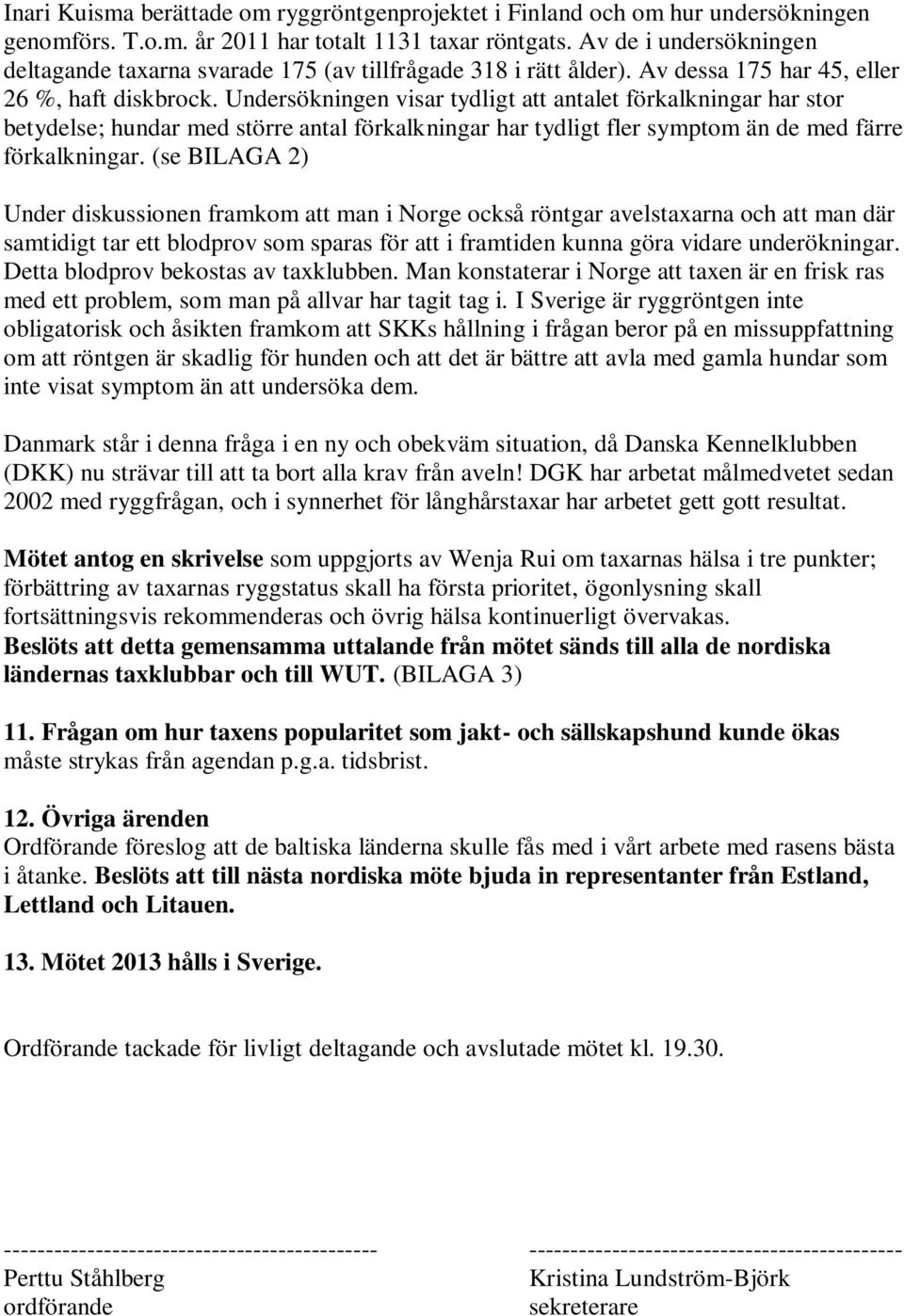 Inari Kuisma berättade om ryggröntgenprojektet i Finland och om hur undersökningen genomförs. T.o.m. år 2011 har totalt 1131 taxar röntgats. Av de i undersökningen deltagande taxarna svarade 175 (av tillfrågade 318 i rätt ålder). Av dessa 175 har 45, eller 26 %, haft diskbrock. Undersökningen visar tydligt att antalet förkalkningar har stor betydelse; hundar med större antal förkalkningar har tydligt fler symptom än de med färre förkalkningar. (se BILAGA 2)

Under diskussionen framkom att man i Norge också röntgar avelstaxarna och att man där samtidigt tar ett blodprov som sparas för att i framtiden kunna göra vidare underökningar. Detta blodprov bekostas av taxklubben. Man konstaterar i Norge att taxen är en frisk ras med ett problem, som man på allvar har tagit tag i. I Sverige är ryggröntgen inte obligatorisk och åsikten framkom att SKKs hållning i frågan beror på en missuppfattning om att röntgen är skadlig för hunden och att det är bättre att avla med gamla hundar som inte visat symptom än att undersöka dem.

Danmark står i denna fråga i en ny och obekväm situation, då Danska Kennelklubben (DKK) nu strävar till att ta bort alla krav från aveln! DGK har arbetat målmedvetet sedan 2002 med ryggfrågan, och i synnerhet för långhårstaxar har arbetet gett gott resultat.

Mötet antog en skrivelse som uppgjorts av Wenja Rui om taxarnas hälsa i tre punkter; förbättring av taxarnas ryggstatus skall ha första prioritet, ögonlysning skall fortsättningsvis rekommenderas och övrig hälsa kontinuerligt övervakas.
Beslöts att detta gemensamma uttalande från mötet sänds till alla de nordiska ländernas taxklubbar och till WUT. (BILAGA 3)

11. Frågan om hur taxens popularitet som jakt- och sällskapshund kunde ökas måste strykas från agendan p.g.a. tidsbrist.

12. Övriga ärenden
Ordförande föreslog att de baltiska länderna skulle fås med i vårt arbete med rasens bästa i åtanke. Beslöts att till nästa nordiska möte bjuda in representanter från Estland, Lettland och Litauen.

13. Mötet 2013 hålls i Sverige.

Ordförande tackade för livligt deltagande och avslutade mötet kl. 19.30.

--------------------------------------------
Perttu Ståhlberg
ordförande

--------------------------------------------
Kristina Lundström-Björk
sekreterare